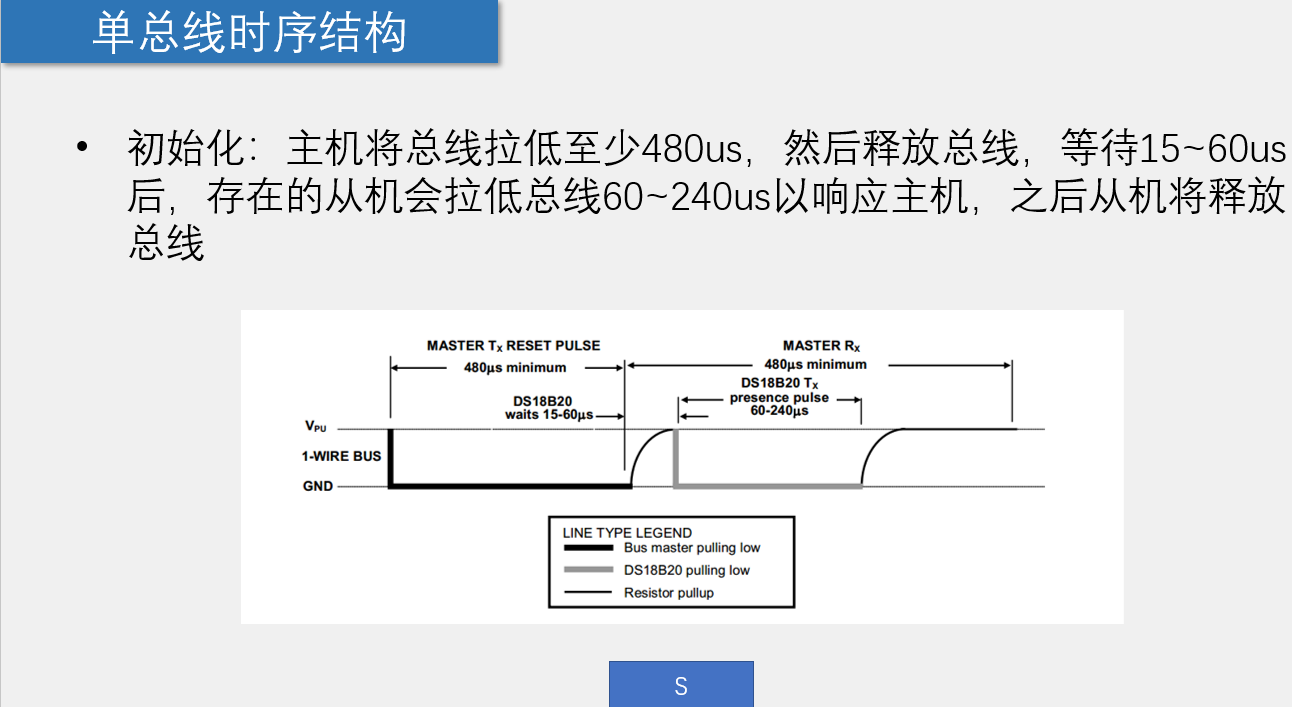 单总线时序结构

• 初始化：主机将总线拉低至少480us，然后释放总线，等待15~60us后，存在的从机会拉低总线60~240us以响应主机，之后从机将释放总线

MASTER $T_X$ RESET PULSE
480μs minimum
MASTER $R_X$
480μs minimum
DS18B20
waits 15-60μs
DS18B20 $T_X$
presence pulse
60-240μs
$V_{PU}$
1-WIRE BUS
GND

LINE TYPE LEGEND
Bus master pulling low
DS18B20 pulling low
Resistor pullup

S